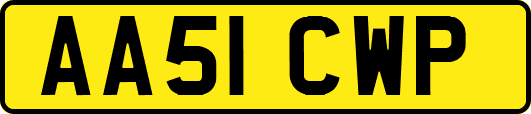 AA51 CWP